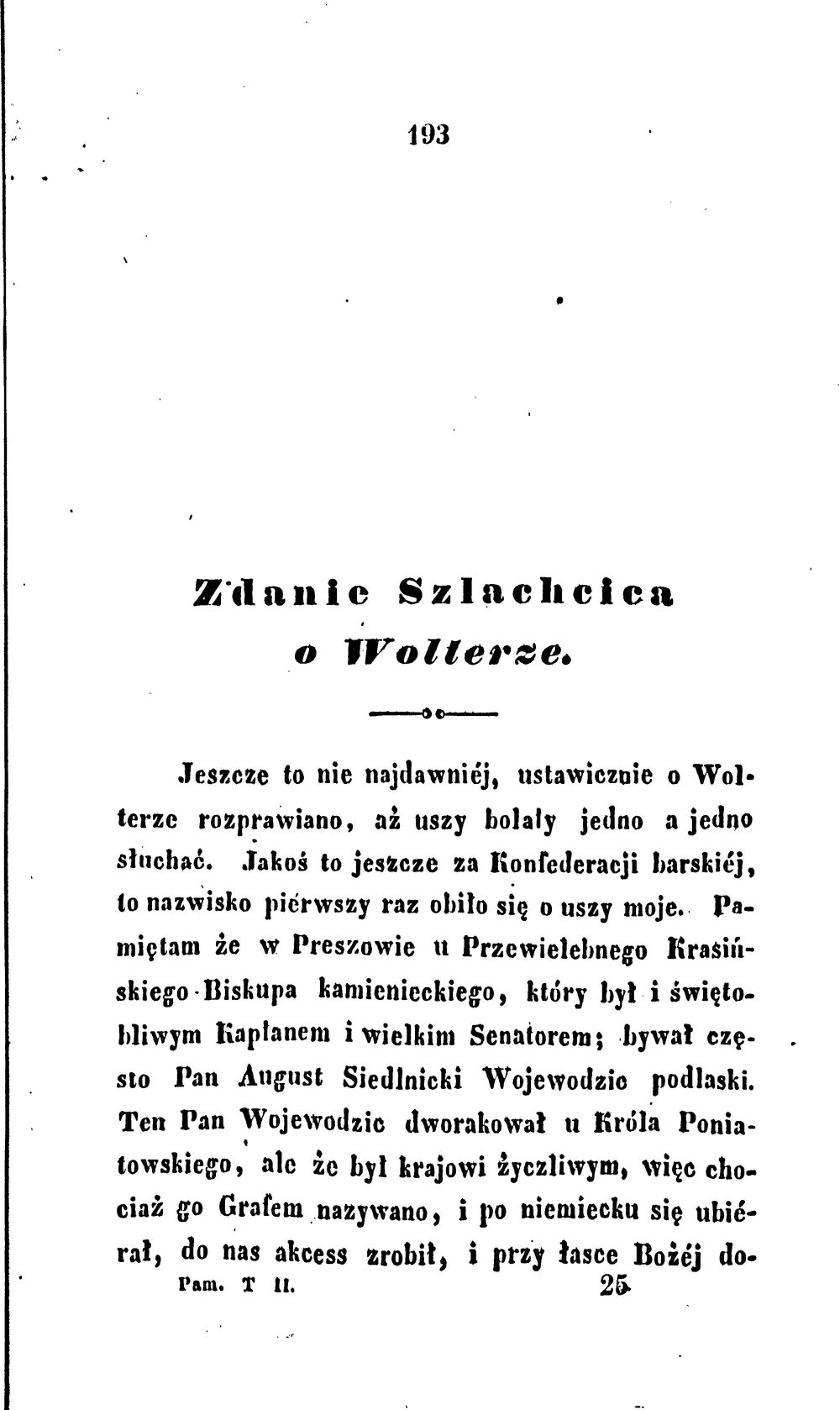 193

Zdanie Szlachcica o Wolterze.

Jeszcze to nie najdawniéj, ustawicznie o Wolterze rozprawiano, aż uszy bolały jedno a jedno słuchać. Jakoś to jeszcze za Konfederacji barskiéj, to nazwisko piérwszy raz obiło się o uszy moje. Pamiętam że w Preszowie u Przewielebnego Krasińskiego Biskupa kamienieckiego, który był i świętobliwym Kapłanem i wielkim Senatorem; bywał często Pan August Siedlnicki Wojewodzic podlaski. Ten Pan Wojewodzic dworakował u Króla Poniatowskiego, ale że był krajowi życzliwym, więc chociaż go Grafem nazywano, i po niemiecku się ubiérał, do nas akcess zrobił, i przy łasce Bożéj do-

Pam. T II. 25